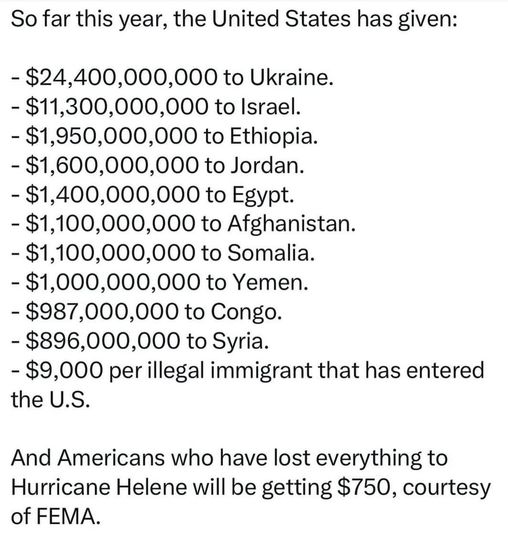 So far this year, the United States has given:

- \$24,400,000,000 to Ukraine.
- \$11,300,000,000 to Israel.
- \$1,950,000,000 to Ethiopia.
- \$1,600,000,000 to Jordan.
- \$1,400,000,000 to Egypt.
- \$1,100,000,000 to Afghanistan.
- \$1,100,000,000 to Somalia.
- \$1,000,000,000 to Yemen.
- \$987,000,000 to Congo.
- \$896,000,000 to Syria.
- \$9,000 per illegal immigrant that has entered the U.S.

And Americans who have lost everything to Hurricane Helene will be getting \$750, courtesy of FEMA.